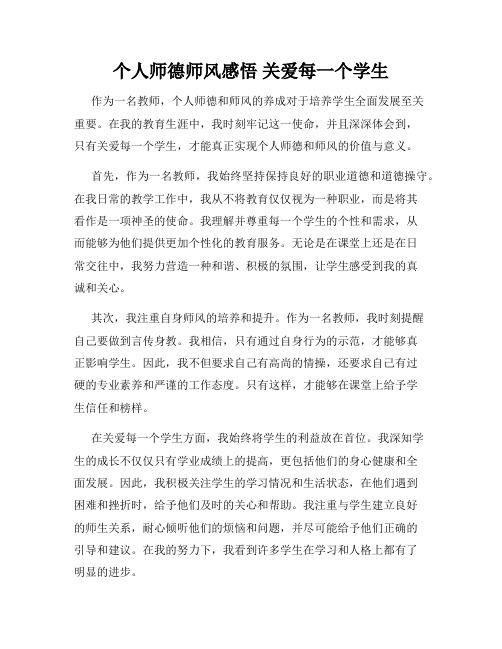 个人师德师风感悟 关爱每一个学生

作为一名教师，个人师德和师风的养成对于培养学生全面发展至关重要。在我的教育生涯中，我时刻牢记这一使命，并且深深体会到，只有关爱每一个学生，才能真正实现个人师德和师风的价值与意义。

首先，作为一名教师，我始终坚持保持良好的职业道德和道德操守。在我日常的教学工作中，我从不将教育仅仅视为一种职业，而是将其看作是一项神圣的使命。我理解并尊重每一个学生的个性和需求，从而能够为他们提供更加个性化的教育服务。无论是在课堂上还是在日常交往中，我努力营造一种和谐、积极的氛围，让学生感受到我的真诚和关心。

其次，我注重自身师风的培养和提升。作为一名教师，我时刻提醒自己要做到言传身教。我相信，只有通过自身行为的示范，才能够真正影响学生。因此，我不但要求自己有高尚的情操，还要求自己有过硬的专业素养和严谨的工作态度。只有这样，才能够在课堂上给予学生信任和榜样。

在关爱每一个学生方面，我始终将学生的利益放在首位。我深知学生的成长不仅仅只有学业成绩上的提高，更包括他们的身心健康和全面发展。因此，我积极关注学生的学习情况和生活状态，在他们遇到困难和挫折时，给予他们及时的关心和帮助。我注重与学生建立良好的师生关系，耐心倾听他们的烦恼和问题，并尽可能给予他们正确的引导和建议。在我的努力下，我看到许多学生在学习和人格上都有了明显的进步。